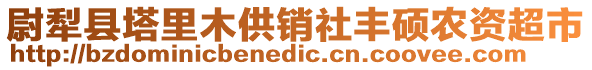 尉犁县塔里木供销社丰硕农资超市
http://bzdominicbenedic.cn.coovee.com